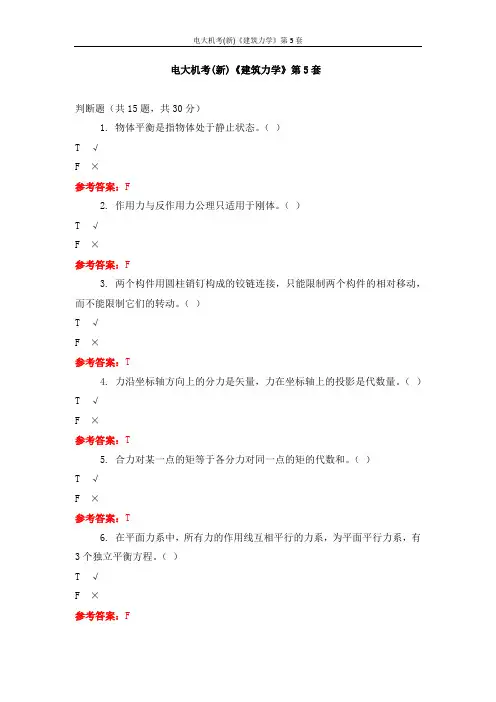 电大机考(新)《建筑力学》第5套

电大机考(新)《建筑力学》第5套

判断题（共15题，共30分）

1. 物体平衡是指物体处于静止状态。（ ）

T √

F ×

参考答案：F

2. 作用力与反作用力公理只适用于刚体。（ ）

T √

F ×

参考答案：F

3. 两个构件用圆柱销钉构成的铰链连接，只能限制两个构件的相对移动，而不能限制它们的转动。（ ）

T √

F ×

参考答案：T

4. 力沿坐标轴方向上的分力是矢量，力在坐标轴上的投影是代数量。（ ）

T √

F ×

参考答案：T

5. 合力对某一点的矩等于各分力对同一点的矩的代数和。（ ）

T √

F ×

参考答案：T

6. 在平面力系中，所有力的作用线互相平行的力系，为平面平行力系，有3个独立平衡方程。（ ）

T √

F ×

参考答案：F